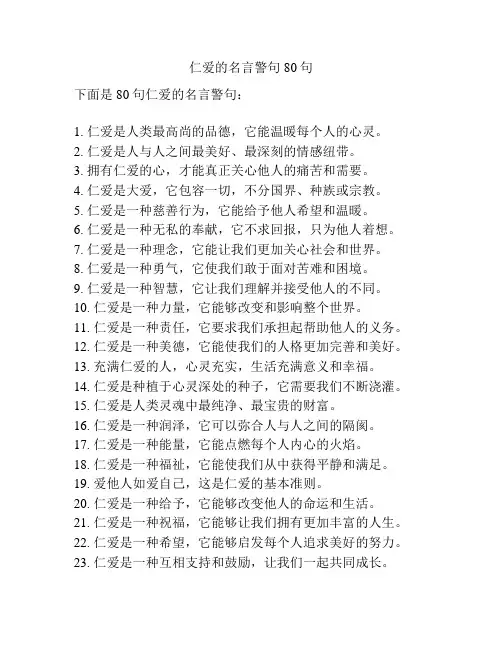 仁爱的名言警句 80 句

下面是 80 句仁爱的名言警句：

1. 仁爱是人类最高尚的品德，它能温暖每个人的心灵。
2. 仁爱是人与人之间最美好、最深刻的情感纽带。
3. 拥有仁爱的心，才能真正关心他人的痛苦和需要。
4. 仁爱是大爱，它包容一切，不分国界、种族或宗教。
5. 仁爱是一种慈善行为，它能给予他人希望和温暖。
6. 仁爱是一种无私的奉献，它不求回报，只为他人着想。
7. 仁爱是一种理念，它能让我们更加关心社会和世界。
8. 仁爱是一种勇气，它使我们敢于面对苦难和困境。
9. 仁爱是一种智慧，它让我们理解并接受他人的不同。
10. 仁爱是一种力量，它能够改变和影响整个世界。
11. 仁爱是一种责任，它要求我们承担起帮助他人的义务。
12. 仁爱是一种美德，它能使我们的人格更加完善和美好。
13. 充满仁爱的人，心灵充实，生活充满意义和幸福。
14. 仁爱是种植于心灵深处的种子，它需要我们不断浇灌。
15. 仁爱是人类灵魂中最纯净、最宝贵的财富。
16. 仁爱是一种润泽，它可以弥合人与人之间的隔阂。
17. 仁爱是一种能量，它能点燃每个人内心的火焰。
18. 仁爱是一种福祉，它能使我们从中获得平静和满足。
19. 爱他人如爱自己，这是仁爱的基本准则。
20. 仁爱是一种给予，它能够改变他人的命运和生活。
21. 仁爱是一种祝福，它能够让我们拥有更加丰富的人生。
22. 仁爱是一种希望，它能够启发每个人追求美好的努力。
23. 仁爱是一种互相支持和鼓励，让我们一起共同成长。